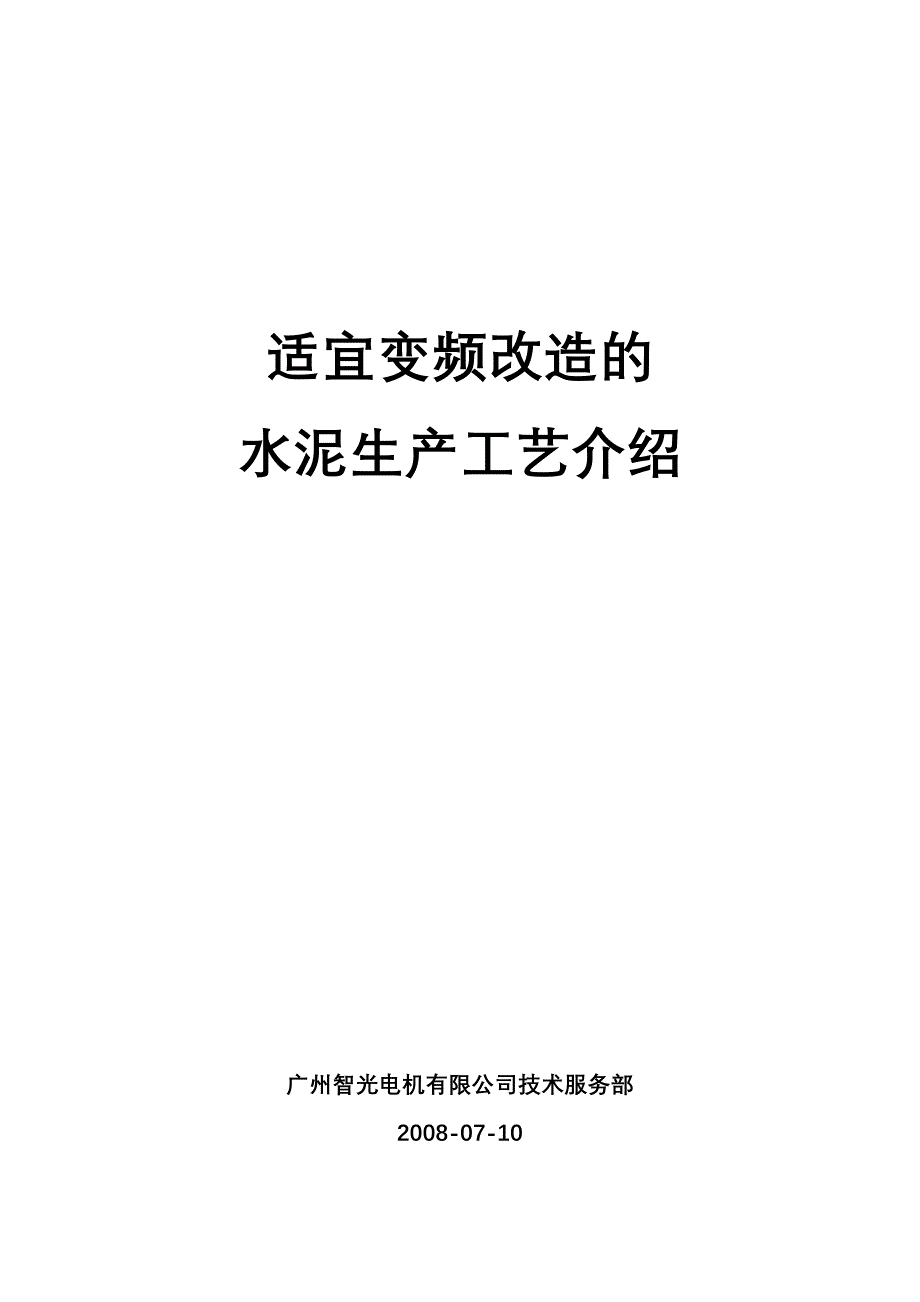 适宜变频改造的
水泥生产工艺介绍

广州智光电机有限公司技术服务部

2008-07-10